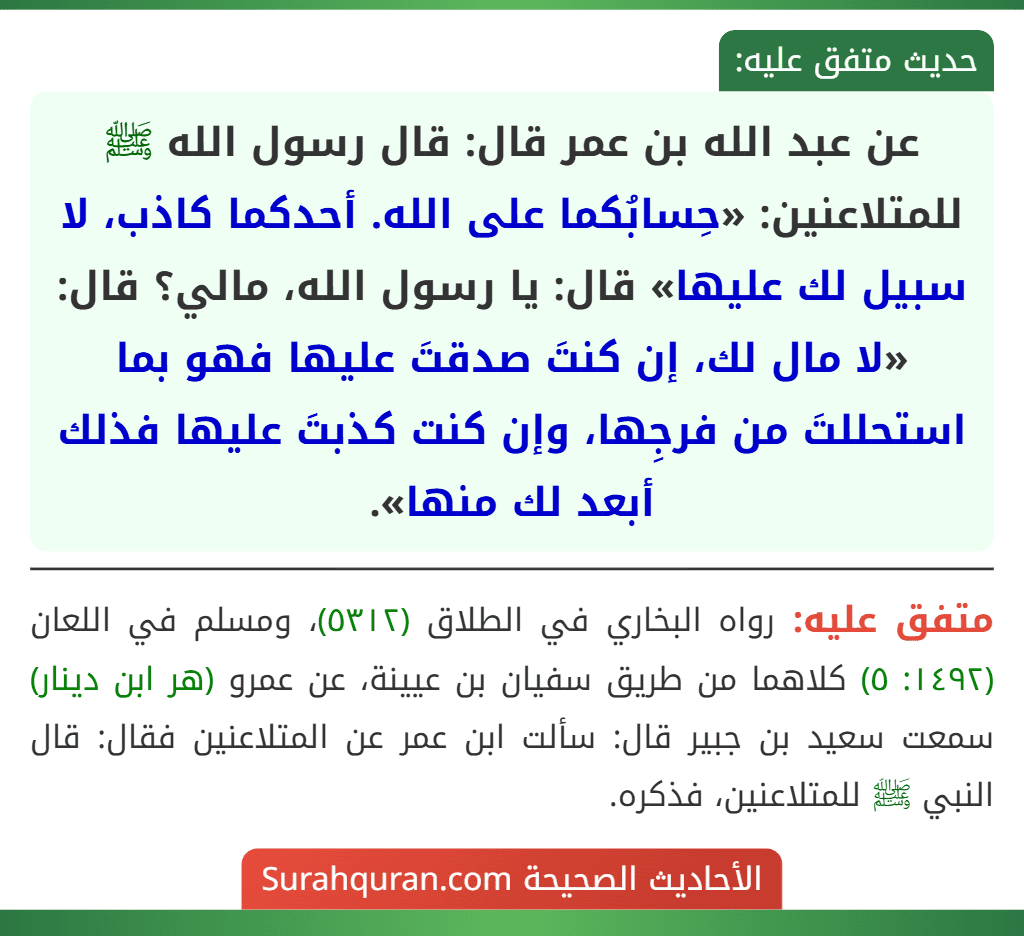 حديث متفق عليه:

عن عبد الله بن عمر قال: قال رسول الله ﷺ للمتلاعنين: «حِسابُكما على الله. أحدكما كاذب، لا سبيل لك عليها» قال: يا رسول الله، مالي؟ قال: «لا مال لك، إن كنتَ صدقتَ عليها فهو بما استحللتَ من فرجِها، وإن كنت كذبتَ عليها فذلك أبعد لك منها».

متفق عليه: رواه البخاري في الطلاق (٥٣١٢)، ومسلم في اللعان (١٤٩٢: ٥) كلاهما من طريق سفيان بن عيينة، عن عمرو (هر ابن دينار) سمعت سعيد بن جبير قال: سألت ابن عمر عن المتلاعنين فقال: قال النبي ﷺ للمتلاعنين، فذكره.

الأحاديث الصحيحة Surahquran.com